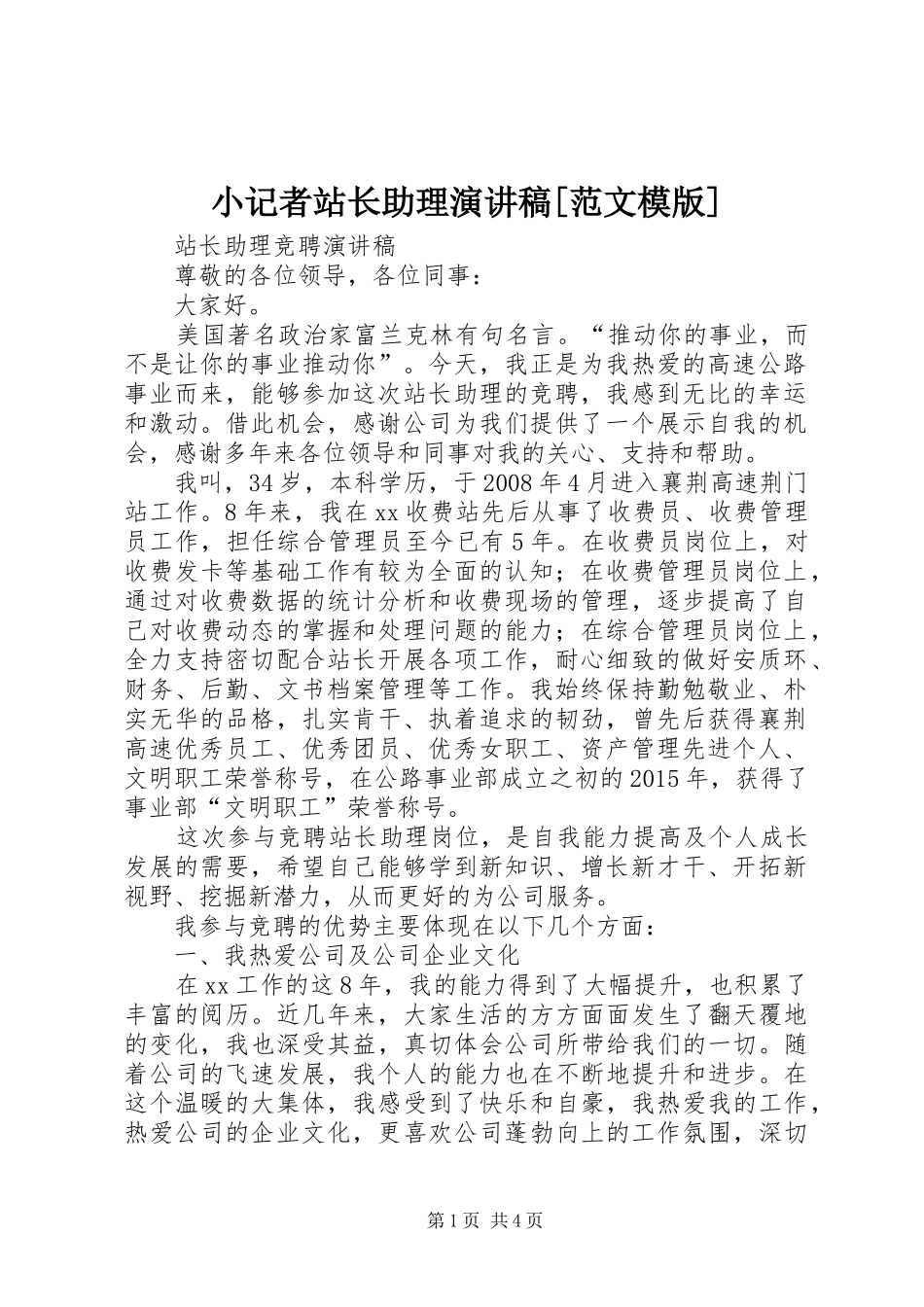 小记者站长助理演讲稿[范文模版]

站长助理竞聘演讲稿

尊敬的各位领导，各位同事：

大家好。

美国著名政治家富兰克林有句名言。“推动你的事业，而不是让你的事业推动你”。今天，我正是为我热爱的高速公路事业而来，能够参加这次站长助理的竞聘，我感到无比的幸运和激动。借此机会，感谢公司为我们提供了一个展示自我的机会，感谢多年来各位领导和同事对我的关心、支持和帮助。

我叫，34岁，本科学历，于2008年4月进入襄荆高速荆门站工作。8年来，我在xx收费站先后从事了收费员、收费管理员工作，担任综合管理员至今已有5年。在收费员岗位上，对收费发卡等基础工作有较为全面的认知；在收费管理员岗位上，通过对收费数据的统计分析和收费现场的管理，逐步提高了自己对收费动态的掌握和处理问题的能力；在综合管理员岗位上，全力支持密切配合站长开展各项工作，耐心细致的做好安质环、财务、后勤、文书档案管理等工作。我始终保持勤勉敬业、朴实无华的品格，扎实肯干、执着追求的韧劲，曾先后获得襄荆高速优秀员工、优秀团员、优秀女职工、资产管理先进个人、文明职工荣誉称号，在公路事业部成立之初的2015年，获得了事业部“文明职工”荣誉称号。

这次参与竞聘站长助理岗位，是自我能力提高及个人成长发展的需要，希望自己能够学到新知识、增长新才干、开拓新视野、挖掘新潜力，从而更好的为公司服务。

我参与竞聘的优势主要体现在以下几个方面：

一、我热爱公司及公司企业文化

在xx工作的这8年，我的能力得到了大幅提升，也积累了丰富的阅历。近几年来，大家生活的方方面面发生了翻天覆地的变化，我也深受其益，真切体会公司所带给我们的一切。随着公司的飞速发展，我个人的能力也在不断地提升和进步。在这个温暖的大集体，我感受到了快乐和自豪，我热爱我的工作，热爱公司的企业文化，更喜欢公司蓬勃向上的工作氛围，深切

第1页 共4页